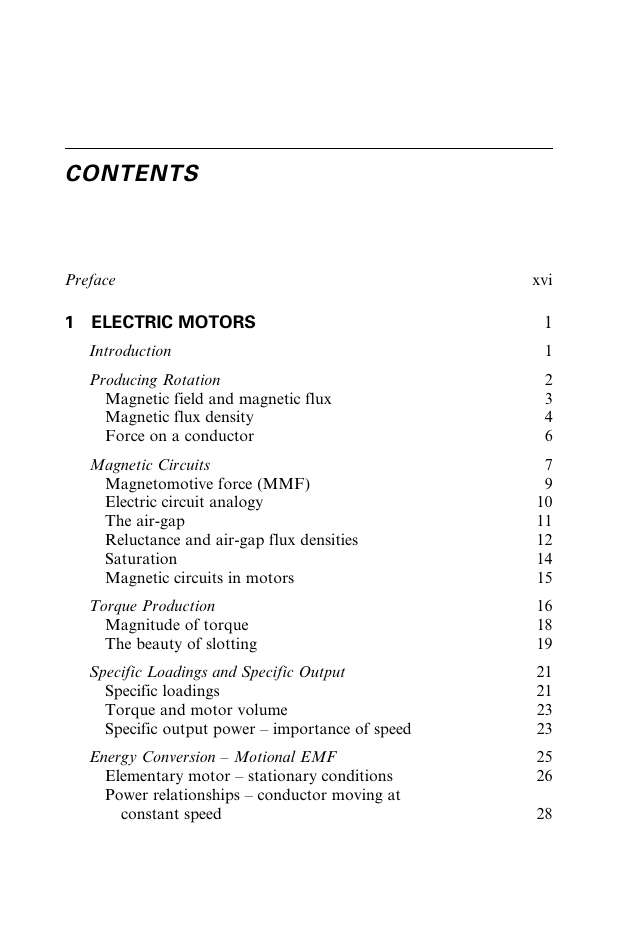 CONTENTS

Preface xvi

1 ELECTRIC MOTORS 1

Introduction 1

Producing Rotation 2
Magnetic field and magnetic flux 3
Magnetic flux density 4
Force on a conductor 6

Magnetic Circuits 7
Magnetomotive force (MMF) 9
Electric circuit analogy 10
The air-gap 11
Reluctance and air-gap flux densities 12
Saturation 14
Magnetic circuits in motors 15

Torque Production 16
Magnitude of torque 18
The beauty of slotting 19

Specific Loadings and Specific Output 21
Specific loadings 21
Torque and motor volume 23
Specific output power – importance of speed 23

Energy Conversion – Motional EMF 25
Elementary motor – stationary conditions 26
Power relationships – conductor moving at constant speed 28